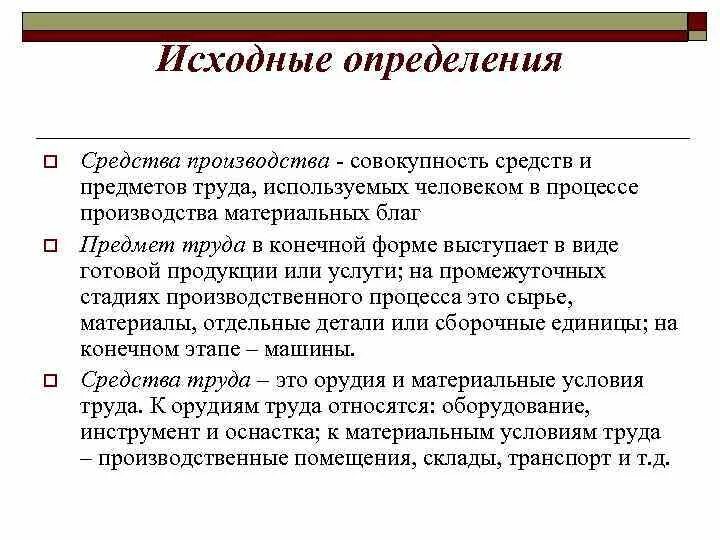 Исходные определения

Средства производства - совокупность средств и предметов труда, используемых человеком в процессе производства материальных благ

Предмет труда в конечной форме выступает в виде готовой продукции или услуги; на промежуточных стадиях производственного процесса это сырье, материалы, отдельные детали или сборочные единицы; на конечном этапе – машины.

Средства труда – это орудия и материальные условия труда. К орудиям труда относятся: оборудование, инструмент и оснастка; к материальным условиям труда – производственные помещения, склады, транспорт и т.д.